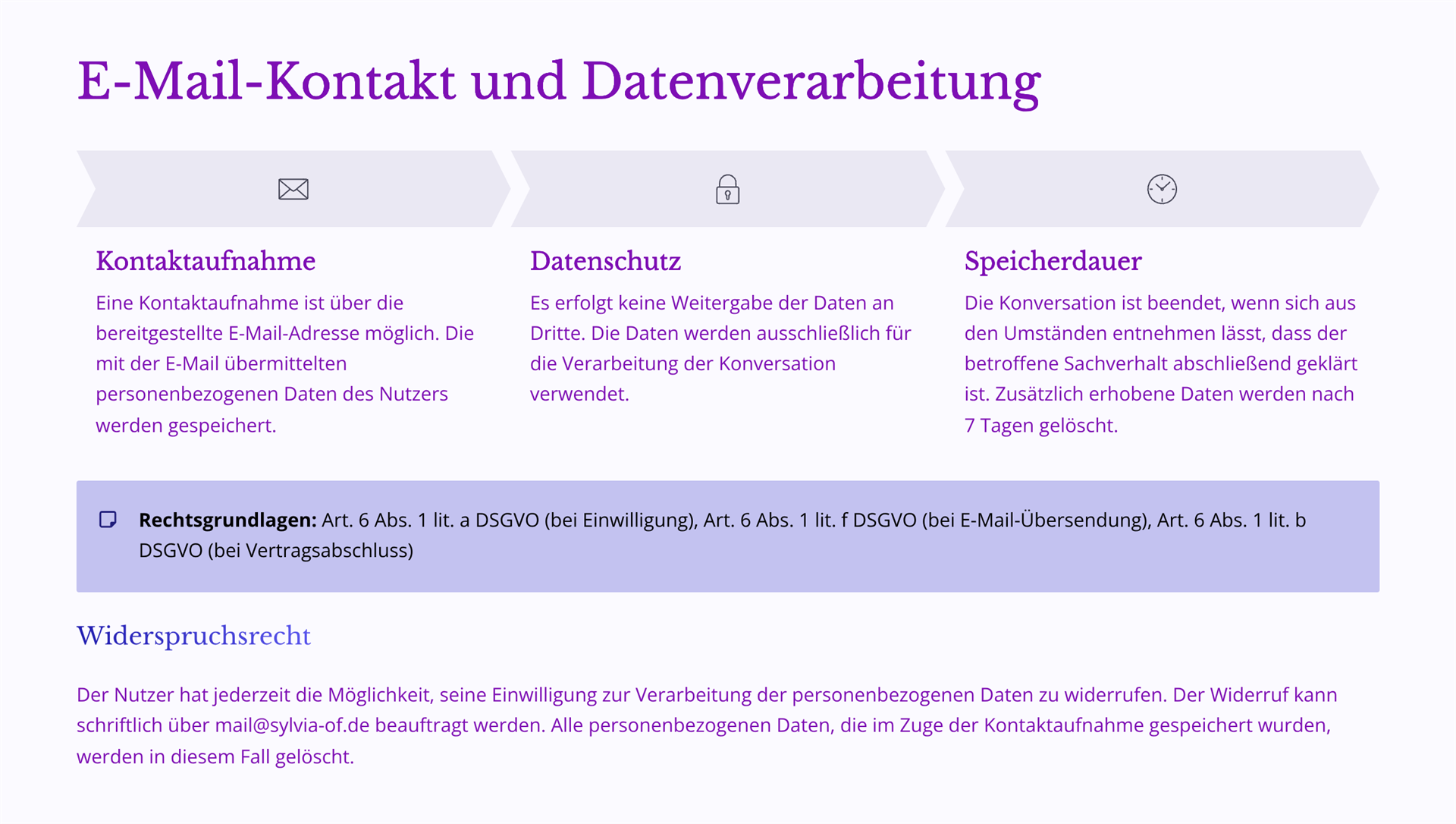 E-Mail-Kontakt und Datenverarbeitung

Kontaktaufnahme

Eine Kontaktaufnahme ist über die bereitgestellte E-Mail-Adresse möglich. Die mit der E-Mail übermittelten personenbezogenen Daten des Nutzers werden gespeichert.

Datenschutz

Es erfolgt keine Weitergabe der Daten an Dritte. Die Daten werden ausschließlich für die Verarbeitung der Konversation verwendet.

Speicherdauer

Die Konversation ist beendet, wenn sich aus den Umständen entnehmen lässt, dass der betroffene Sachverhalt abschließend geklärt ist. Zusätzlich erhobene Daten werden nach 7 Tagen gelöscht.

Rechtsgrundlagen: Art. 6 Abs. 1 lit. a DSGVO (bei Einwilligung), Art. 6 Abs. 1 lit. f DSGVO (bei E-Mail-Übersendung), Art. 6 Abs. 1 lit. b DSGVO (bei Vertragsabschluss)

Widerspruchsrecht

Der Nutzer hat jederzeit die Möglichkeit, seine Einwilligung zur Verarbeitung der personenbezogenen Daten zu widerrufen. Der Widerruf kann schriftlich über mail@sylvia-of.de beauftragt werden. Alle personenbezogenen Daten, die im Zuge der Kontaktaufnahme gespeichert wurden, werden in diesem Fall gelöscht.